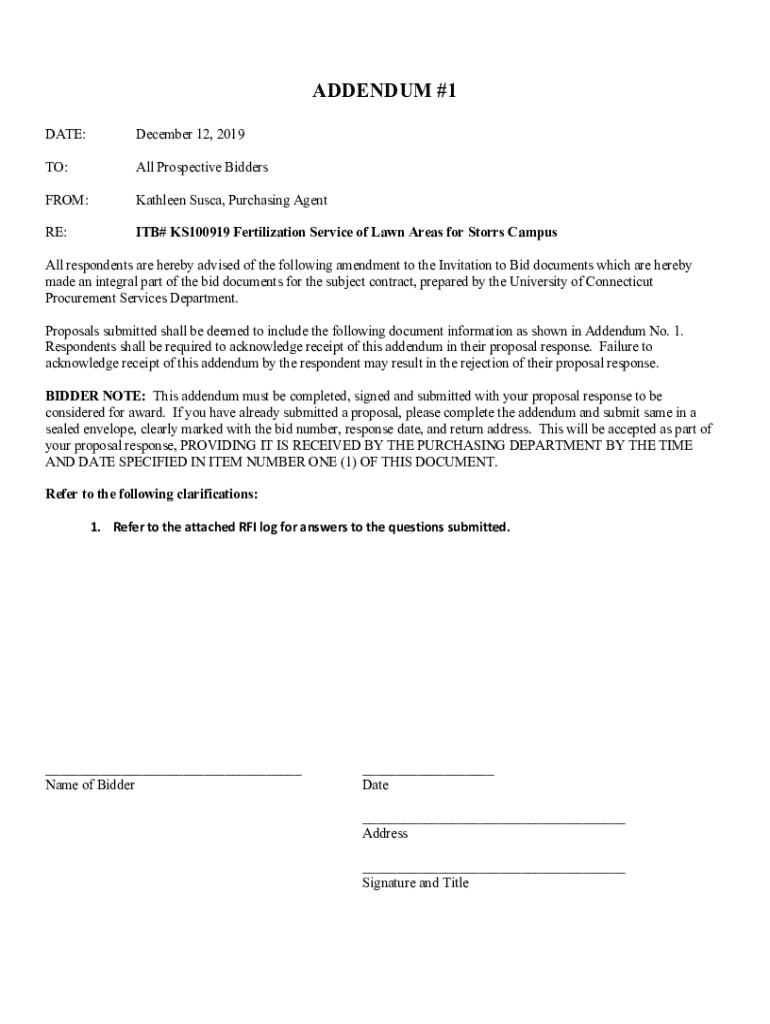 ADDENDUM #1

DATE: December 12, 2019

TO: All Prospective Bidders

FROM: Kathleen Susca, Purchasing Agent

RE: ITB# KS100919 Fertilization Service of Lawn Areas for Storrs Campus

All respondents are hereby advised of the following amendment to the Invitation to Bid documents which are hereby made an integral part of the bid documents for the subject contract, prepared by the University of Connecticut Procurement Services Department.

Proposals submitted shall be deemed to include the following document information as shown in Addendum No. 1. Respondents shall be required to acknowledge receipt of this addendum in their proposal response. Failure to acknowledge receipt of this addendum by the respondent may result in the rejection of their proposal response.

BIDDER NOTE: This addendum must be completed, signed and submitted with your proposal response to be considered for award. If you have already submitted a proposal, please complete the addendum and submit same in a sealed envelope, clearly marked with the bid number, response date, and return address. This will be accepted as part of your proposal response, PROVIDING IT IS RECEIVED BY THE PURCHASING DEPARTMENT BY THE TIME AND DATE SPECIFIED IN ITEM NUMBER ONE (1) OF THIS DOCUMENT.

Refer to the following clarifications:

1. Refer to the attached RFI log for answers to the questions submitted.

Name of Bidder

Date

Address

Signature and Title